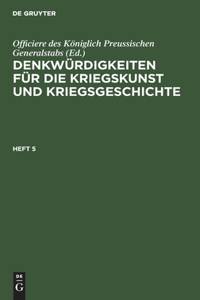 DE GRUYTER

Officiere des Königlich Preussischen Generalstabs (Ed.)

DENKWÜRDIGKEITEN FÜR DIE KRIEGSKUNST UND KRIEGSGESCHICHTE

HEFT 5

DE
G